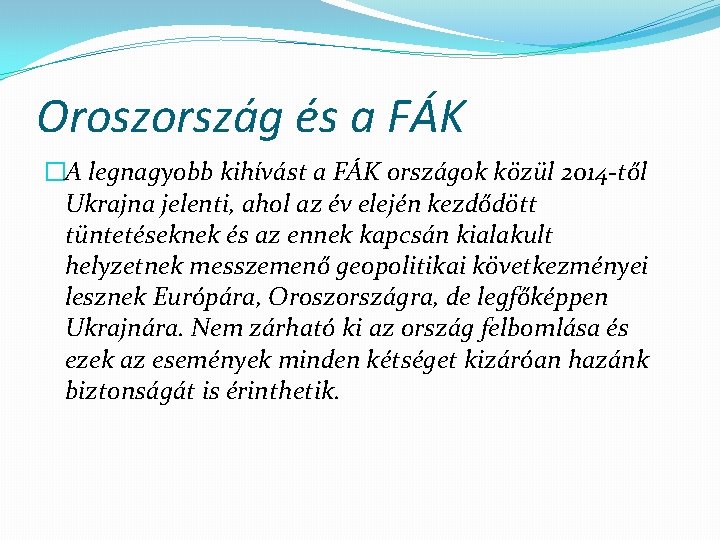 Oroszország és a FÁK

A legnagyobb kihívást a FÁK országok közül 2014-től Ukrajna jelenti, ahol az év elején kezdődött tüntetéseknek és az ennek kapcsán kialakult helyzetnek messzemenő geopolitikai következményei lesznek Európára, Oroszországra, de legfőképpen Ukrajnára. Nem zárható ki az ország felbomlása és ezek az események minden kétséget kizáróan hazánk biztonságát is érinthetik.